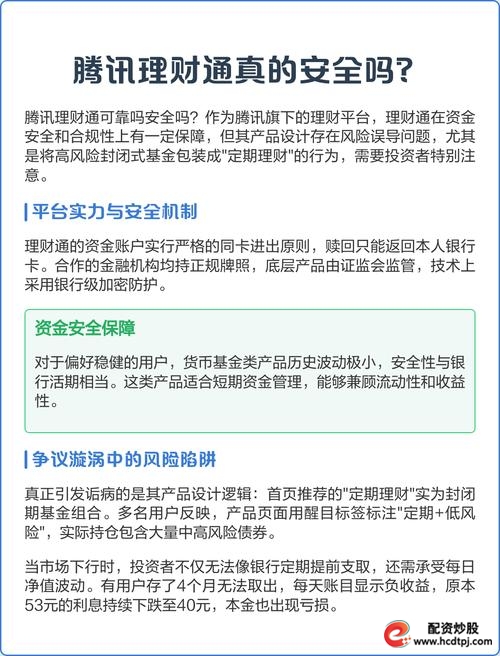 腾讯理财通真的安全吗?

腾讯理财通可靠吗安全吗？作为腾讯旗下的理财平台，理财通在资金安全和合规性上有一定保障，但其产品设计存在风险误导问题，尤其是将高风险封闭式基金包装成"定期理财"的行为，需要投资者特别注意。

平台实力与安全机制

理财通的资金账户实行严格的同卡进出原则，赎回只能返回本人银行卡。合作的金融机构均持正规牌照，底层产品由证监会监管，技术上采用银行级加密防护。

资金安全保障

对于偏好稳健的用户，货币基金类产品历史波动极小，安全性与银行活期相当。这类产品适合短期资金管理，能够兼顾流动性和收益性。

争议漩涡中的风险陷阱

真正引发诟病的是其产品设计逻辑：首页推荐的"定期理财"实为封闭期基金组合。多名用户反映，产品页面用醒目标签标注"定期+低风险"，实际持仓包含大量中高风险债券。

当市场下行时，投资者不仅无法像银行定期提前支取，还需承受每日净值波动。有用户存了4个月无法取出，每天账目显示负收益，原本53元的利息持续下跌至40元，本金也出现亏损。

配资炒股
www.hcdtpj.com